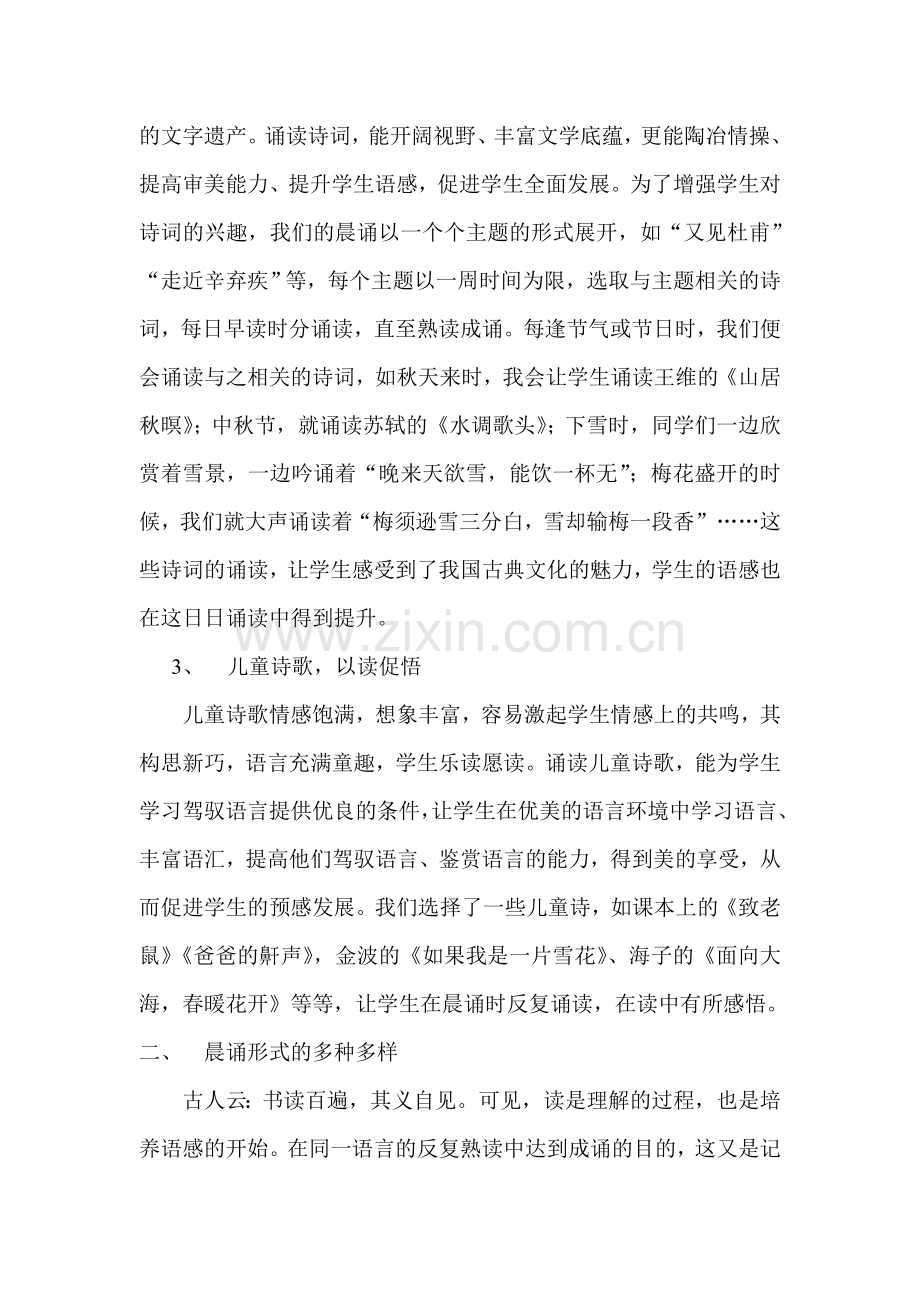 的文字遗产。诵读诗词，能开阔视野、丰富文学底蕴，更能陶冶情操、提高审美能力、提升学生语感，促进学生全面发展。为了增强学生对诗词的兴趣，我们的晨诵以一个个主题的形式展开，如“又见杜甫”“走近辛弃疾”等，每个主题以一周时间为限，选取与主题相关的诗词，每日早读时分诵读，直至熟读成诵。每逢节气或节日时，我们便会诵读与之相关的诗词，如秋天来时，我会让学生诵读王维的《山居秋暝》；中秋节，就诵读苏轼的《水调歌头》；下雪时，同学们一边欣赏着雪景，一边吟诵着“晚来天欲雪，能饮一杯无”；梅花盛开的时候，我们就大声诵读着“梅须逊雪三分白，雪却输梅一段香”……这些诗词的诵读，让学生感受到了我国古典文化的魅力，学生的语感也在这日日诵读中得到提升。

www.zixin.com.cn

3、 儿童诗歌，以读促悟

儿童诗歌情感饱满，想象丰富，容易激起学生情感上的共鸣，其构思新巧，语言充满童趣，学生乐读愿读。诵读儿童诗歌，能为学生学习驾驭语言提供优良的条件，让学生在优美的语言环境中学习语言、丰富语汇，提高他们驾驭语言、鉴赏语言的能力，得到美的享受，从而促进学生的预感发展。我们选择了一些儿童诗，如课本上的《致老鼠》《爸爸的鼾声》，金波的《如果我是一片雪花》、海子的《面向大海，春暖花开》等等，让学生在晨诵时反复诵读，在读中有所感悟。

二、 晨诵形式的多种多样

古人云：书读百遍，其义自见。可见，读是理解的过程，也是培养语感的开始。在同一语言的反复熟读中达到成诵的目的，这又是记